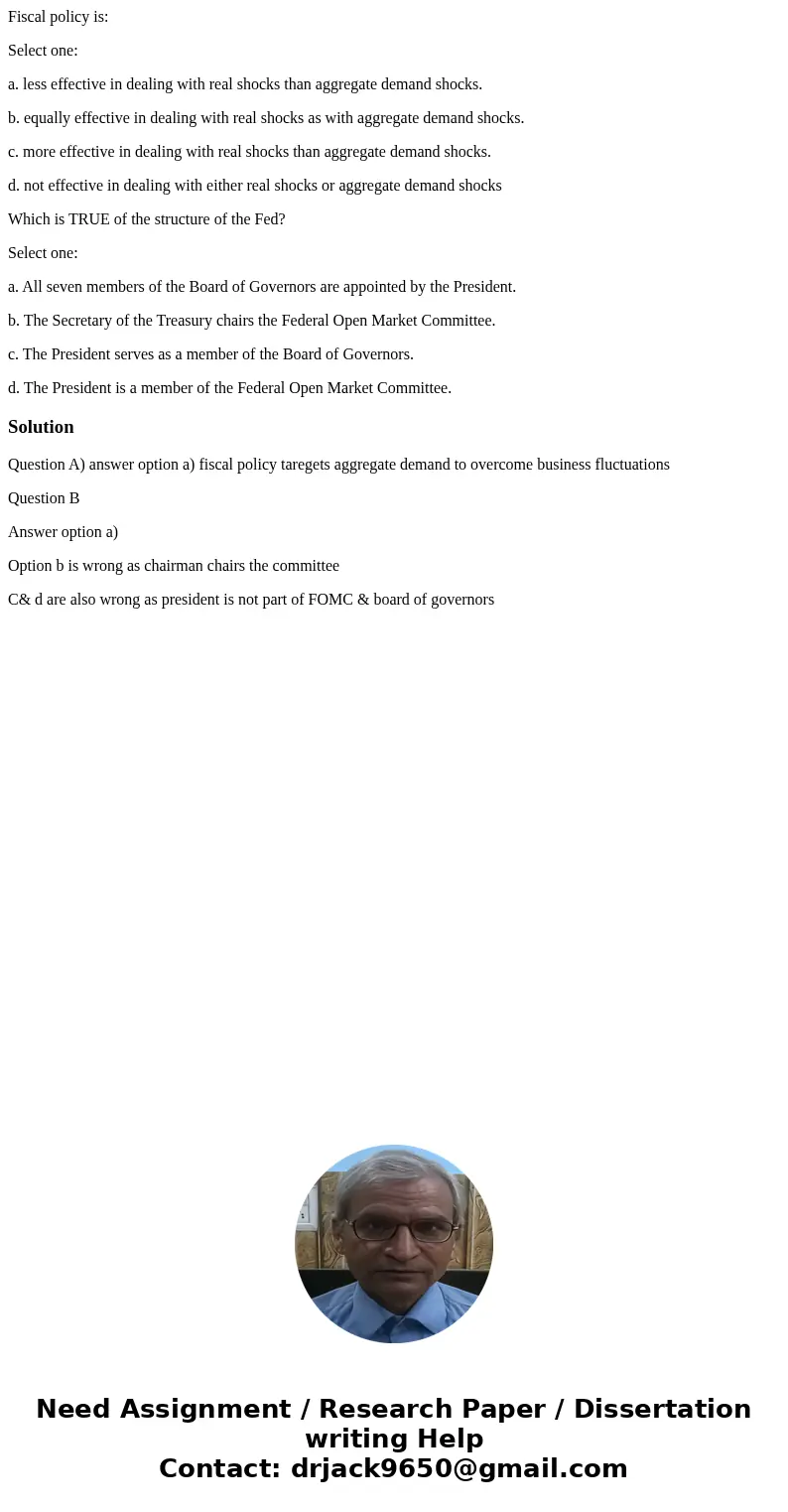 Fiscal policy is:

Select one:

a. less effective in dealing with real shocks than aggregate demand shocks.

b. equally effective in dealing with real shocks as with aggregate demand shocks.

c. more effective in dealing with real shocks than aggregate demand shocks.

d. not effective in dealing with either real shocks or aggregate demand shocks

Which is TRUE of the structure of the Fed?

Select one:

a. All seven members of the Board of Governors are appointed by the President.

b. The Secretary of the Treasury chairs the Federal Open Market Committee.

c. The President serves as a member of the Board of Governors.

d. The President is a member of the Federal Open Market Committee.

Solution

Question A) answer option a) fiscal policy taregets aggregate demand to overcome business fluctuations

Question B

Answer option a)

Option b is wrong as chairman chairs the committee

C& d are also wrong as president is not part of FOMC & board of governors

Need Assignment / Research Paper / Dissertation writing Help
Contact: drjack9650@gmail.com